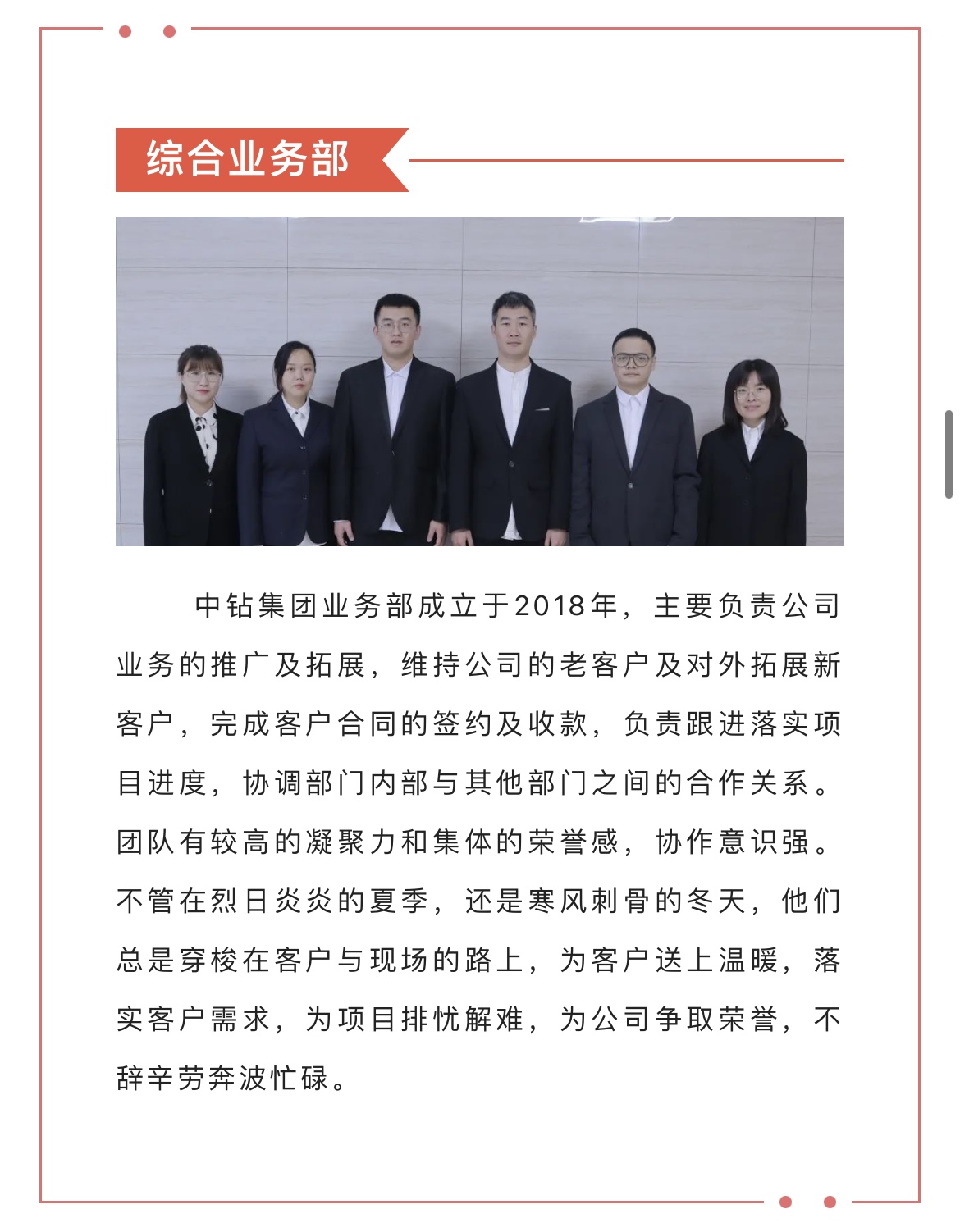 综合业务部

中钻集团业务部成立于2018年，主要负责公司业务的推广及拓展，维持公司的老客户及对外拓展新客户，完成客户合同的签约及收款，负责跟进落实项目进度，协调部门内部与其他部门之间的合作关系。团队有较高的凝聚力和集体的荣誉感，协作意识强。不管在烈日炎炎的夏季，还是寒风刺骨的冬天，他们总是穿梭在客户与现场的路上，为客户送上温暖，落实客户需求，为项目排忧解难，为公司争取荣誉，不辞辛劳奔波忙碌。